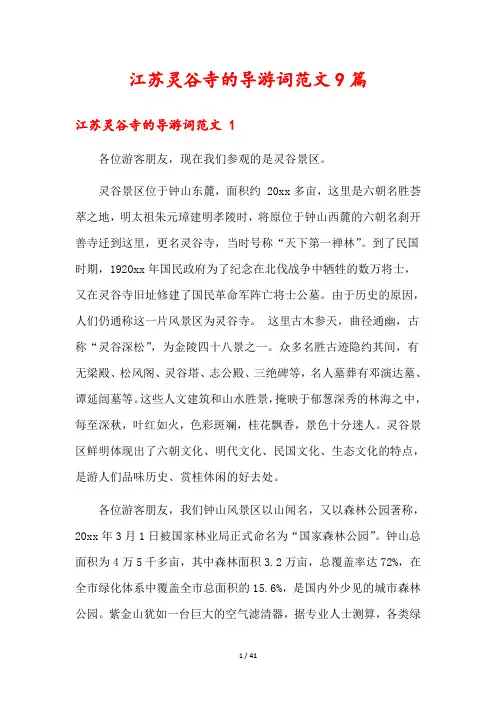 江苏灵谷寺的导游词范文9篇

江苏灵谷寺的导游词范文 1

各位游客朋友，现在我们参观的是灵谷景区。

灵谷景区位于钟山东麓，面积约 20xx 多亩，这里是六朝名胜荟萃之地，明太祖朱元璋建明孝陵时，将原位于钟山西麓的六朝名刹开善寺迁到这里，更名灵谷寺，当时号称“天下第一禅林”。到了民国时期，1920xx 年国民政府为了纪念在北伐战争中牺牲的数万将士，又在灵谷寺旧址修建了国民革命军阵亡将士公墓。由于历史的原因，人们仍通称这一片风景区为灵谷寺。 这里古木参天，曲径通幽，古称“灵谷深松”，为金陵四十八景之一。众多名胜古迹隐约其间，有无梁殿、松风阁、灵谷塔、志公殿、三绝碑等，名人墓葬有邓演达墓、谭延闿墓等。这些人文建筑和山水胜景，掩映于郁葱深秀的林海之中，每至深秋，叶红如火，色彩斑斓，桂花飘香，景色十分迷人。灵谷景区鲜明体现出了六朝文化、明代文化、民国文化、生态文化的特点，是游人们品味历史、赏桂休闲的好去处。

各位游客朋友，我们钟山风景区以山闻名，又以森林公园著称，20xx 年 3 月 1 日被国家林业局正式命名为“国家森林公园”。钟山总面积为 4 万 5 千多亩，其中森林面积 3.2 万亩，总覆盖率达 72%，在全市绿化体系中覆盖全市总面积的 15.6%，是国内外少见的城市森林公园。紫金山犹如一台巨大的空气滤清器，据专业人士测算，各类绿

1 / 41